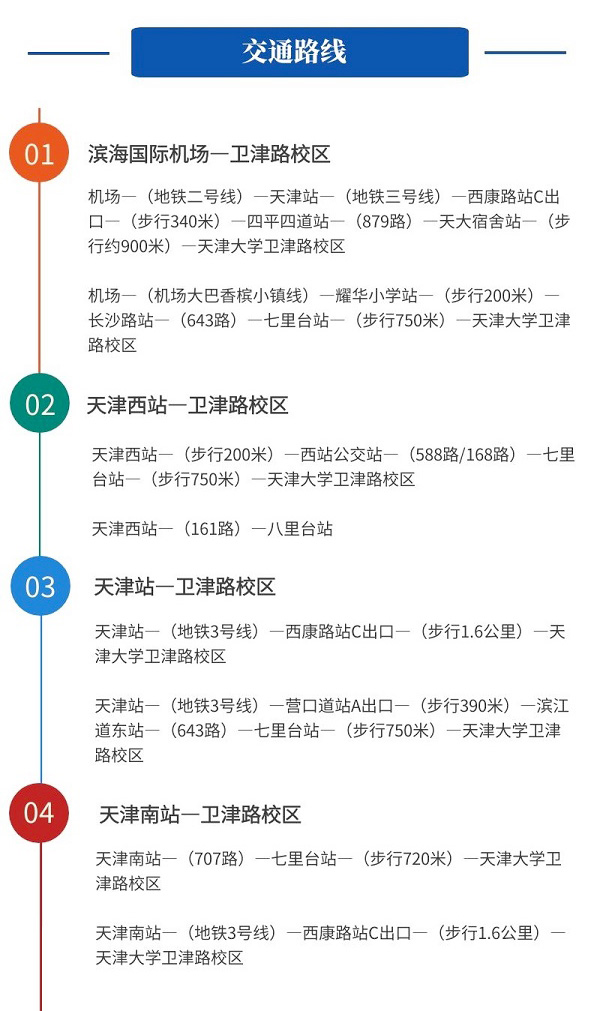 交通路线

01 滨海国际机场—卫津路校区

机场—（地铁二号线）—天津站—（地铁三号线）—西康路站C出口—（步行340米）—四平四道站—（879路）—天大宿舍站—（步行约900米）—天津大学卫津路校区

机场—（机场大巴香槟小镇线）—耀华小学站—（步行200米）—长沙路站—（643路）—七里台站—（步行750米）—天津大学卫津路校区

02 天津西站—卫津路校区

天津西站—（步行200米）—西站公交站—（588路/168路）—七里台站—（步行750米）—天津大学卫津路校区

天津西站—（161路）—八里台站

03 天津站—卫津路校区

天津站—（地铁3号线）—西康路站C出口—（步行1.6公里）—天津大学卫津路校区

天津站—（地铁3号线）—营口道站A出口—（步行390米）—滨江道东站—（643路）—七里台站—（步行750米）—天津大学卫津路校区

04 天津南站—卫津路校区

天津南站—（707路）—七里台站—（步行720米）—天津大学卫津路校区

天津南站—（地铁3号线）—西康路站C出口—（步行1.6公里）—天津大学卫津路校区